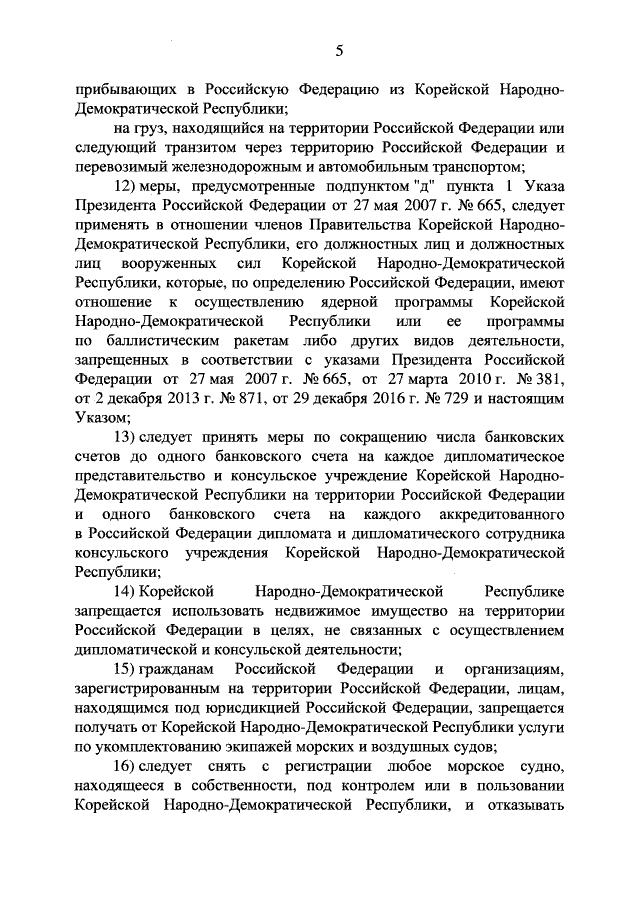 5

прибывающих в Российскую Федерацию из Корейской Народно-Демократической Республики;

на груз, находящийся на территории Российской Федерации или следующий транзитом через территорию Российской Федерации и перевозимый железнодорожным и автомобильным транспортом;

12) меры, предусмотренные подпунктом "д" пункта 1 Указа Президента Российской Федерации от 27 мая 2007 г. № 665, следует применять в отношении членов Правительства Корейской Народно-Демократической Республики, его должностных лиц и должностных лиц вооруженных сил Корейской Народно-Демократической Республики, которые, по определению Российской Федерации, имеют отношение к осуществлению ядерной программы Корейской Народно-Демократической Республики или ее программы по баллистическим ракетам либо других видов деятельности, запрещенных в соответствии с указами Президента Российской Федерации от 27 мая 2007 г. № 665, от 27 марта 2010 г. № 381, от 2 декабря 2013 г. № 871, от 29 декабря 2016 г. № 729 и настоящим Указом;

13) следует принять меры по сокращению числа банковских счетов до одного банковского счета на каждое дипломатическое представительство и консульское учреждение Корейской Народно-Демократической Республики на территории Российской Федерации и одного банковского счета на каждого аккредитованного в Российской Федерации дипломата и дипломатического сотрудника консульского учреждения Корейской Народно-Демократической Республики;

14) Корейской Народно-Демократической Республике запрещается использовать недвижимое имущество на территории Российской Федерации в целях, не связанных с осуществлением дипломатической и консульской деятельности;

15) гражданам Российской Федерации и организациям, зарегистрированным на территории Российской Федерации, лицам, находящимся под юрисдикцией Российской Федерации, запрещается получать от Корейской Народно-Демократической Республики услуги по укомплектованию экипажей морских и воздушных судов;

16) следует снять с регистрации любое морское судно, находящееся в собственности, под контролем или в пользовании Корейской Народно-Демократической Республики, и отказывать